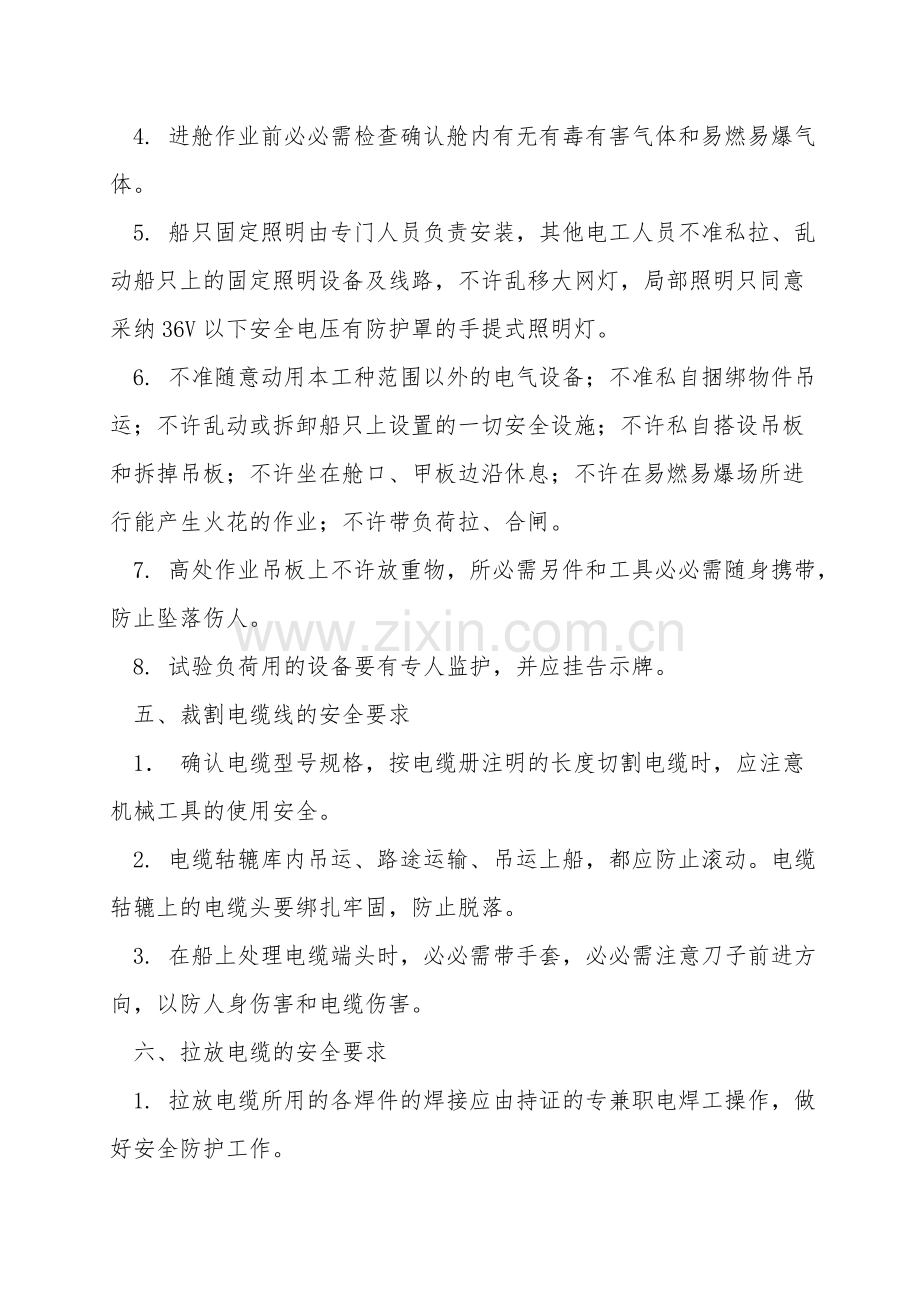 4.进舱作业前必必需检查确认舱内有无有毒有害气体和易燃易爆气体。

5.船只固定照明由专门人员负责安装，其他电工人员不准私拉、乱动船只上的固定照明设备及线路，不许乱移大网灯，局部照明只同意采纳36V以下安全电压有防护罩的手提式照明灯。

6.不准随意动用本工种范围以外的电气设备；不准私自捆绑物件吊运；不许乱动或拆卸船只上设置的一切安全设施；不许私自搭设吊板和拆掉吊板；不许坐在舱口、甲板边沿休息；不许在易燃易爆场所进行能产生火花的作业；不许带负荷拉、合闸。

7.高处作业吊板上不许放重物，所必需另件和工具必必需随身携带，防止坠落伤人。

8.试验负荷用的设备要有专人监护，并应挂告示牌。

五、裁割电缆线的安全要求

1.确认电缆型号规格，按电缆册注明的长度切割电缆时，应注意机械工具的使用安全。

2.电缆轱辘库内吊运、路途运输、吊运上船，都应防止滚动。电缆轱辘上的电缆头要绑扎牢固，防止脱落。

3.在船上处理电缆端头时，必必需带手套，必必需注意刀子前进方向，以防人身伤害和电缆伤害。

六、拉放电缆的安全要求

1.拉放电缆所用的各焊件的焊接应由持证的专兼职电焊工操作，做好安全防护工作。

www.zixin.com.cn